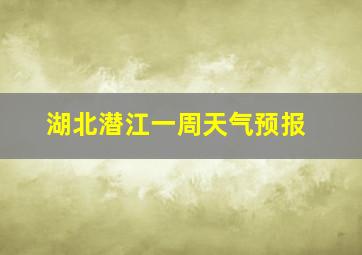 湖北潜江一周天气预报